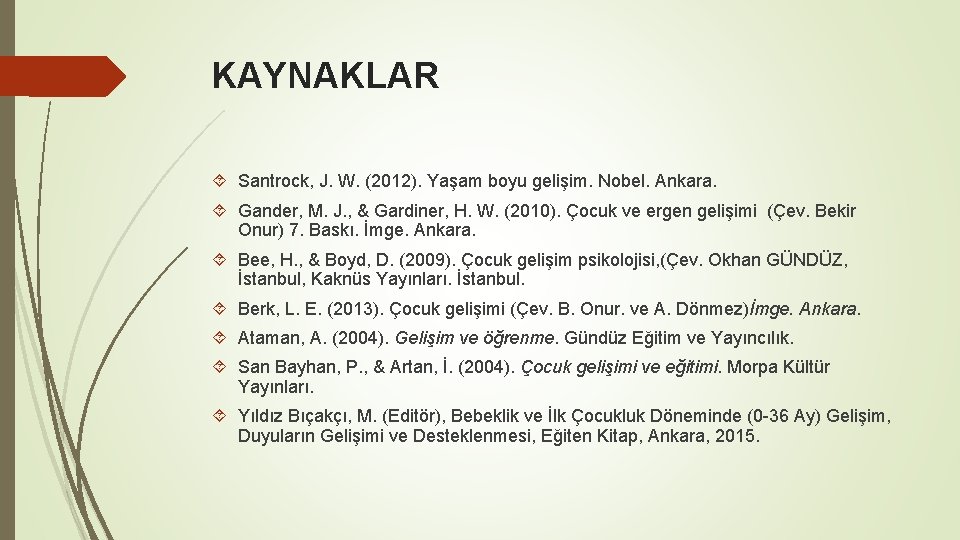 KAYNAKLAR

Santrock, J. W. (2012). Yaşam boyu gelişim. Nobel. Ankara.

Gander, M. J., & Gardiner, H. W. (2010). Çocuk ve ergen gelişimi (Çev. Bekir Onur) 7. Baskı. İmge. Ankara.

Bee, H., & Boyd, D. (2009). Çocuk gelişim psikolojisi,(Çev. Okhan GÜNDÜZ, İstanbul, Kaknüs Yayınları. İstanbul.

Berk, L. E. (2013). Çocuk gelişimi (Çev. B. Onur. ve A. Dönmez)İmge. Ankara.

Ataman, A. (2004). Gelişim ve öğrenme. Gündüz Eğitim ve Yayıncılık.

San Bayhan, P., & Artan, İ. (2004). Çocuk gelişimi ve eğitimi. Morpa Kültür Yayınları.

Yıldız Bıçakçı, M. (Editör), Bebeklik ve İlk Çocukluk Döneminde (0-36 Ay) Gelişim, Duyuların Gelişimi ve Desteklenmesi, Eğiten Kitap, Ankara, 2015.